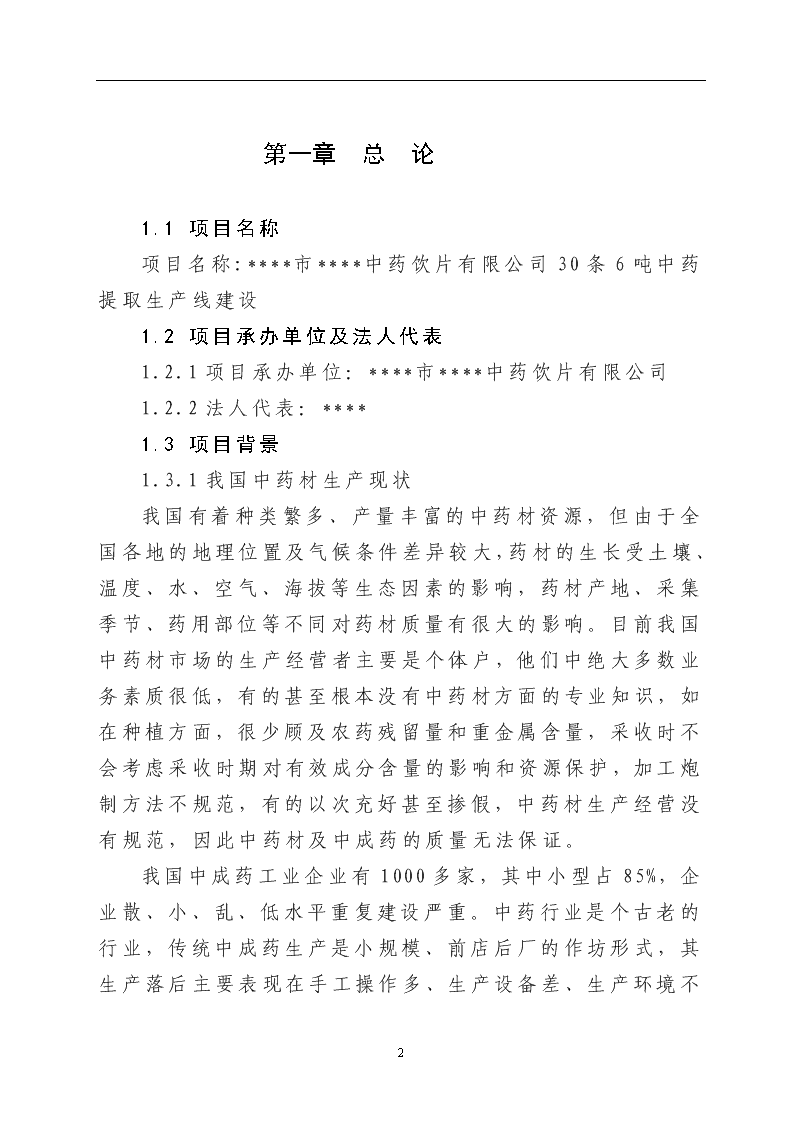 第一章　总　论

1.1 项目名称

项目名称:****市****中药饮片有限公司 30条6吨中药提取生产线建设

1.2 项目承办单位及法人代表

1.2.1项目承办单位: ****市****中药饮片有限公司

1.2.2法人代表: ****

1.3 项目背景

1.3.1我国中药材生产现状

我国有着种类繁多、产量丰富的中药材资源，但由于全国各地的地理位置及气候条件差异较大，药材的生长受土壤、温度、水、空气、海拔等生态因素的影响，药材产地、采集季节、药用部位等不同对药材质量有很大的影响。目前我国中药材市场的生产经营者主要是个体户，他们中绝大多数业务素质很低，有的甚至根本没有中药材方面的专业知识，如在种植方面，很少顾及农药残留量和重金属含量，采收时不会考虑采收时期对有效成分含量的影响和资源保护，加工炮制方法不规范，有的以次充好甚至掺假，中药材生产经营没有规范，因此中药材及中成药的质量无法保证。

我国中成药工业企业有1000多家，其中小型占85%，企业散、小、乱、低水平重复建设严重。中药行业是个古老的行业，传统中成药生产是小规模、前店后厂的作坊形式，其生产落后主要表现在手工操作多、生产设备差、生产环境不

2